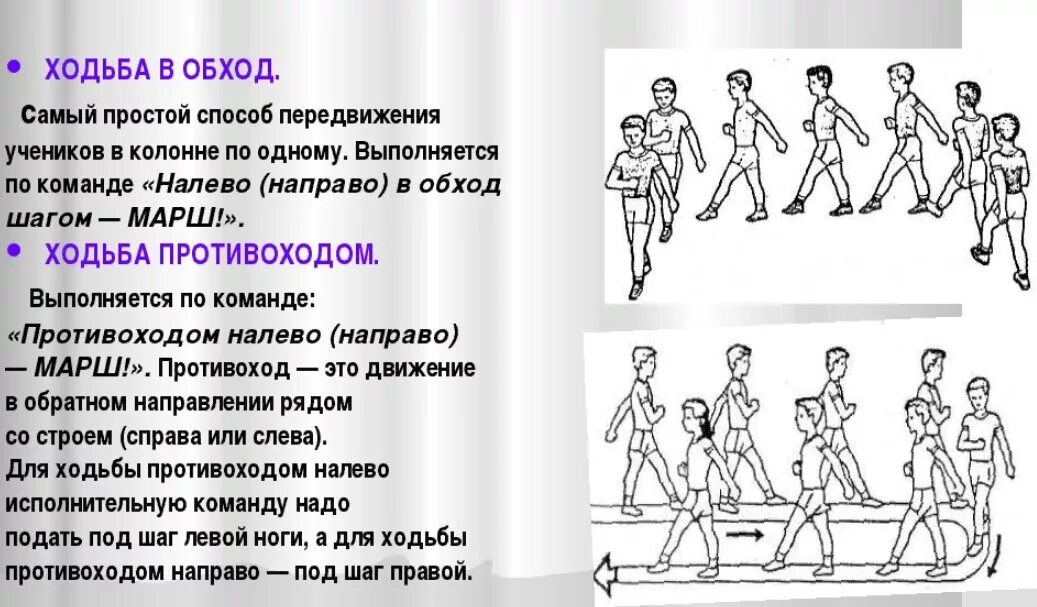 • ХОДЬБА В ОБХОД.

Самый простой способ передвижения учеников в колонне по одному. Выполняется по команде «Налево (направо) в обход шагом — МАРШ!».

• ХОДЬБА ПРОТИВОХОДОМ.

Выполняется по команде: «Противоходом налево (направо) — МАРШ!». Противоход — это движение в обратном направлении рядом со строем (справа или слева). Для ходьбы противоходом налево исполнительную команду надо подать под шаг левой ноги, а для ходьбы противоходом направо — под шаг правой.